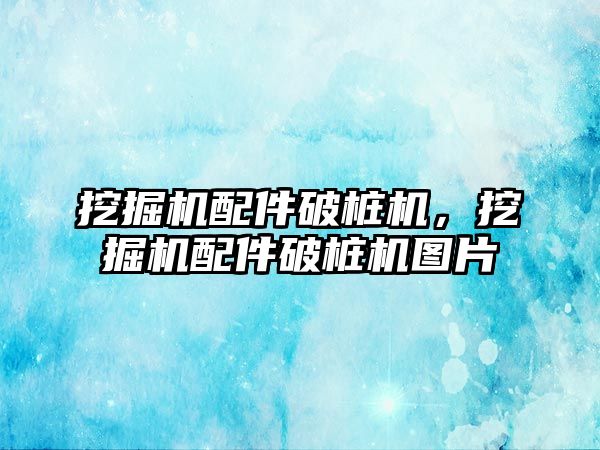 挖掘机配件破桩机，挖掘机配件破桩机图片